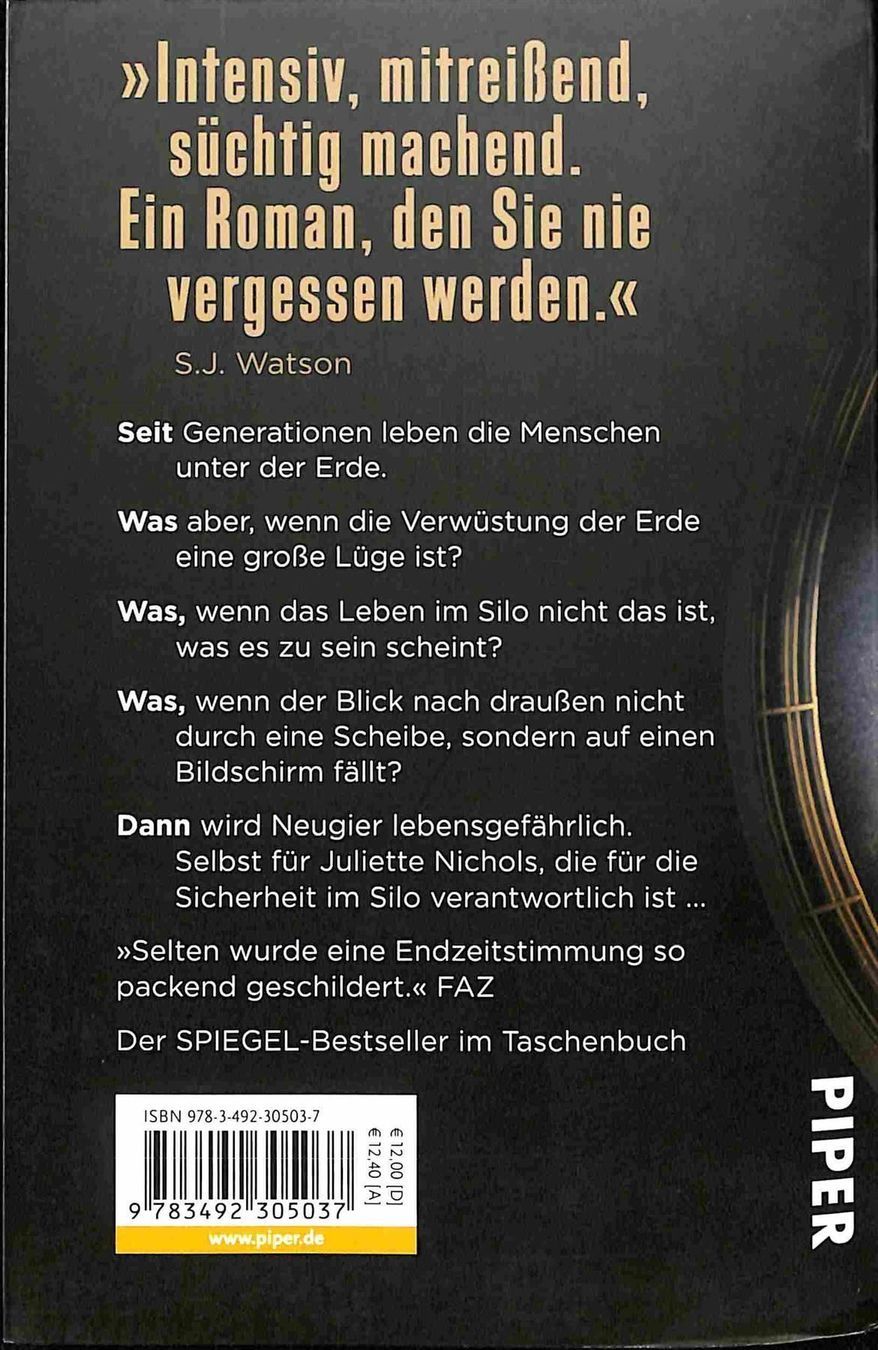 »Intensiv, mitreißend, süchtig machend. Ein Roman, den Sie nie vergessen werden.«
S.J. Watson

Seit Generationen leben die Menschen unter der Erde.

Was aber, wenn die Verwüstung der Erde eine große Lüge ist?

Was, wenn das Leben im Silo nicht das ist, was es zu sein scheint?

Was, wenn der Blick nach draußen nicht durch eine Scheibe, sondern auf einen Bildschirm fällt?

Dann wird Neugier lebensgefährlich. Selbst für Juliette Nichols, die für die Sicherheit im Silo verantwortlich ist ...

»Selten wurde eine Endzeitstimmung so packend geschildert.« FAZ

Der SPIEGEL-Bestseller im Taschenbuch

ISBN 978-3-492-30503-7
€ 12,00 [D]
€ 12,40 [A]
9 783492 305037
www.piper.de

PIPER